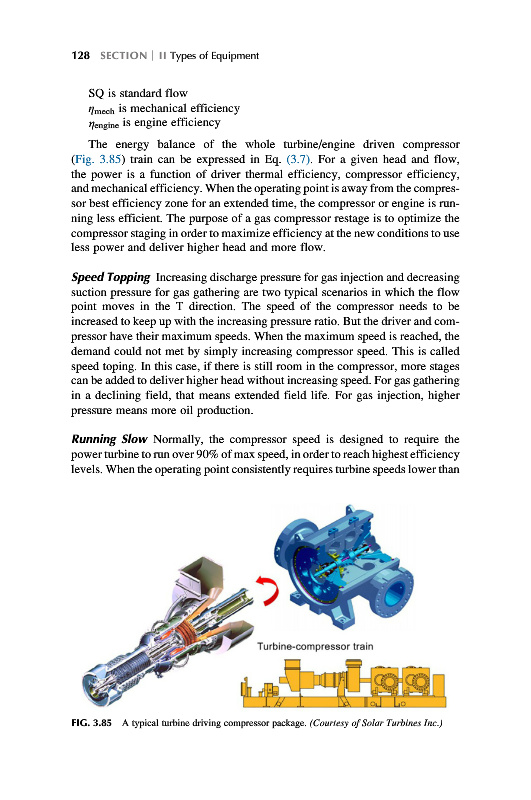 128 SECTION | II Types of Equipment

SQ is standard flow
$\eta_{mech}$ is mechanical efficiency
$\eta_{engine}$ is engine efficiency

The energy balance of the whole turbine/engine driven compressor (Fig. 3.85) train can be expressed in Eq. (3.7). For a given head and flow, the power is a function of driver thermal efficiency, compressor efficiency, and mechanical efficiency. When the operating point is away from the compressor best efficiency zone for an extended time, the compressor or engine is running less efficient. The purpose of a gas compressor restage is to optimize the compressor staging in order to maximize efficiency at the new conditions to use less power and deliver higher head and more flow.

Speed Topping Increasing discharge pressure for gas injection and decreasing suction pressure for gas gathering are two typical scenarios in which the flow point moves in the T direction. The speed of the compressor needs to be increased to keep up with the increasing pressure ratio. But the driver and compressor have their maximum speeds. When the maximum speed is reached, the demand could not met by simply increasing compressor speed. This is called speed toping. In this case, if there is still room in the compressor, more stages can be added to deliver higher head without increasing speed. For gas gathering in a declining field, that means extended field life. For gas injection, higher pressure means more oil production.

Running Slow Normally, the compressor speed is designed to require the power turbine to run over 90% of max speed, in order to reach highest efficiency levels. When the operating point consistently requires turbine speeds lower than

Turbine-compressor train

FIG. 3.85 A typical turbine driving compressor package. (Courtesy of Solar Turbines Inc.)